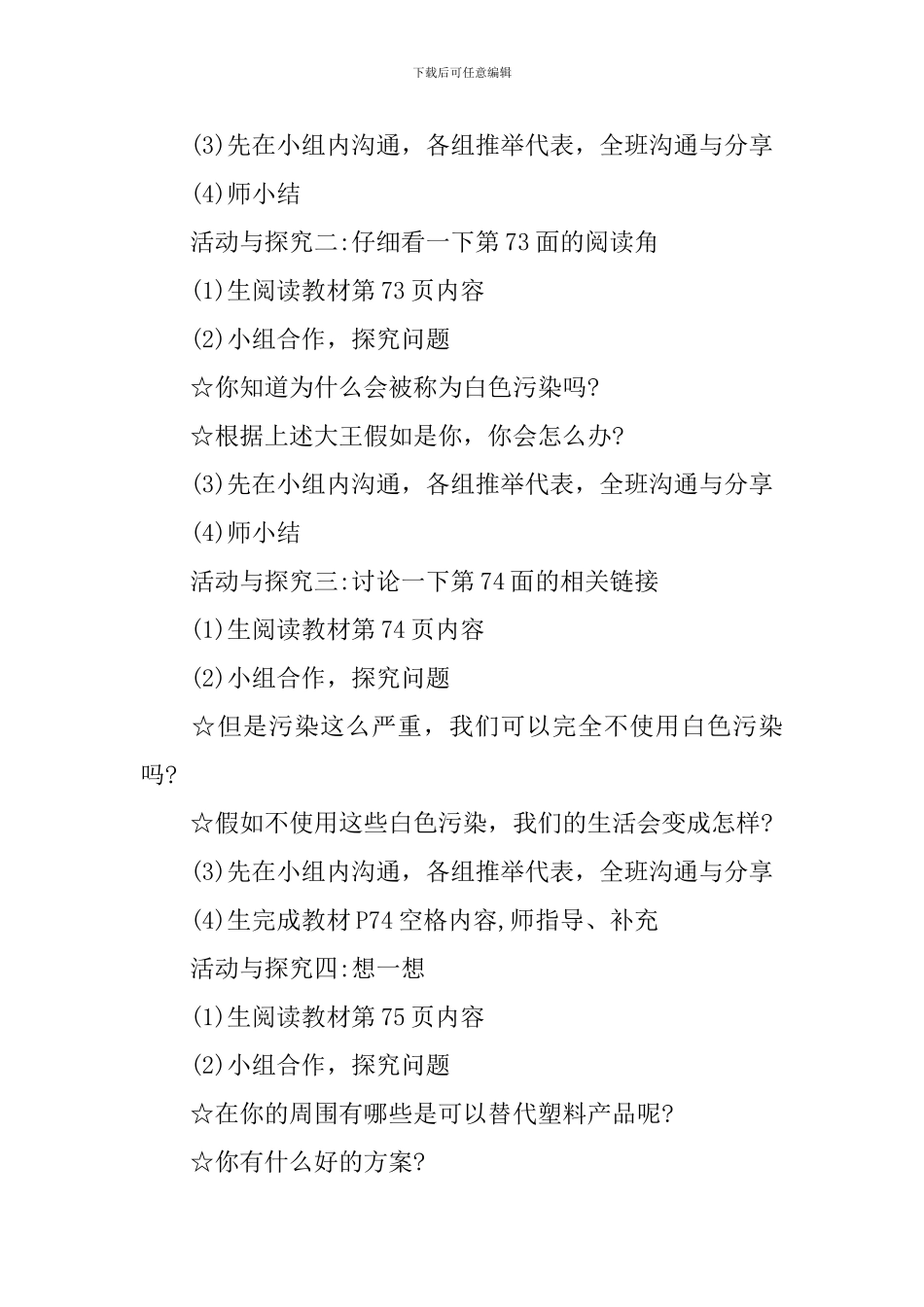 下载后可任意编辑

(3)先在小组内沟通，各组推举代表，全班沟通与分享

(4)师小结

活动与探究二:仔细看一下第73面的阅读角

(1)生阅读教材第73页内容

(2)小组合作，探究问题

☆你知道为什么会被称为白色污染吗?

☆根据上述大王假如是你，你会怎么办?

(3)先在小组内沟通，各组推举代表，全班沟通与分享

(4)师小结

活动与探究三:讨论一下第74面的相关链接

(1)生阅读教材第74页内容

(2)小组合作，探究问题

☆但是污染这么严重，我们可以完全不使用白色污染吗?

☆假如不使用这些白色污染，我们的生活会变成怎样?

(3)先在小组内沟通，各组推举代表，全班沟通与分享

(4)生完成教材P74空格内容,师指导、补充

活动与探究四:想一想

(1)生阅读教材第75页内容

(2)小组合作，探究问题

☆在你的周围有哪些是可以替代塑料产品呢?

☆你有什么好的方案?